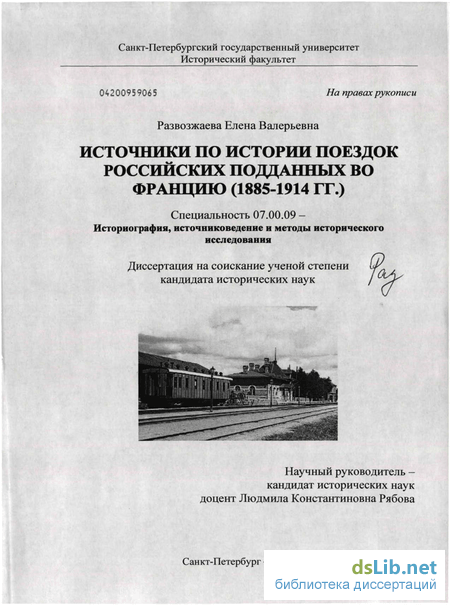 Санкт-Петербургский государственный университет
Исторический факультет

04200959065

На правах рукописи

Развозжаева Елена Валерьевна

ИСТОЧНИКИ ПО ИСТОРИИ ПОЕЗДОК РОССИЙСКИХ ПОДДАННЫХ ВО ФРАНЦИЮ (1885-1914 ГГ.)

Специальность 07.00.09 –
Историография, источниковедение и методы исторического исследования

Диссертация на соискание ученой степени кандидата исторических наук

Раз

Научный руководитель – кандидат исторических наук доцент Людмила Константиновна Рябова

Санкт-Петербург

dsLib.net
библиотека диссертаций